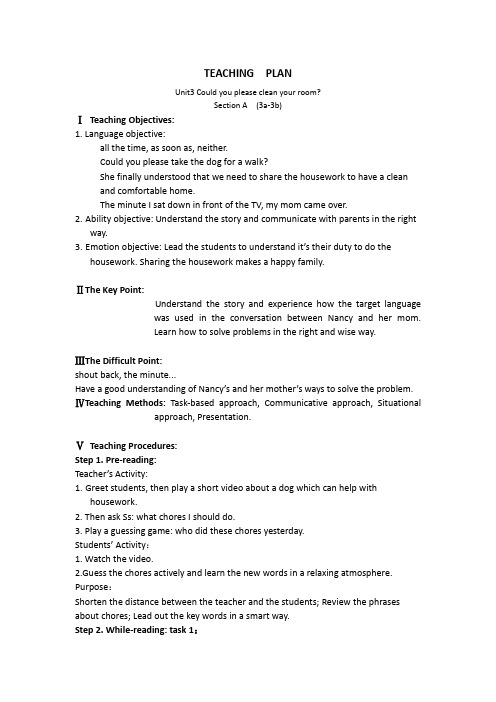 TEACHING PLAN

Unit3 Could you please clean your room?
Section A (3a-3b)

Ⅰ Teaching Objectives:
1. Language objective:
all the time, as soon as, neither.
Could you please take the dog for a walk?
She finally understood that we need to share the housework to have a clean and comfortable home.
The minute I sat down in front of the TV, my mom came over.
2. Ability objective: Understand the story and communicate with parents in the right way.
3. Emotion objective: Lead the students to understand it's their duty to do the housework. Sharing the housework makes a happy family.

Ⅱ The Key Point:
Understand the story and experience how the target language was used in the conversation between Nancy and her mom. Learn how to solve problems in the right and wise way.

Ⅲ The Difficult Point:
shout back, the minute...
Have a good understanding of Nancy's and her mother's ways to solve the problem.
Ⅳ Teaching Methods: Task-based approach, Communicative approach, Situational approach, Presentation.

Ⅴ Teaching Procedures:
Step 1. Pre-reading:
Teacher's Activity:
1. Greet students, then play a short video about a dog which can help with housework.
2. Then ask Ss: what chores I should do.
3. Play a guessing game: who did these chores yesterday.
Students' Activity:
1. Watch the video.
2.Guess the chores actively and learn the new words in a relaxing atmosphere.
Purpose:
Shorten the distance between the teacher and the students; Review the phrases about chores; Lead out the key words in a smart way.
Step 2. While-reading: task 1: